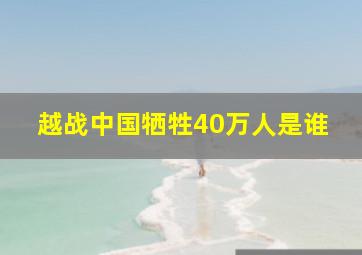 越战中国牺牲40万人是谁